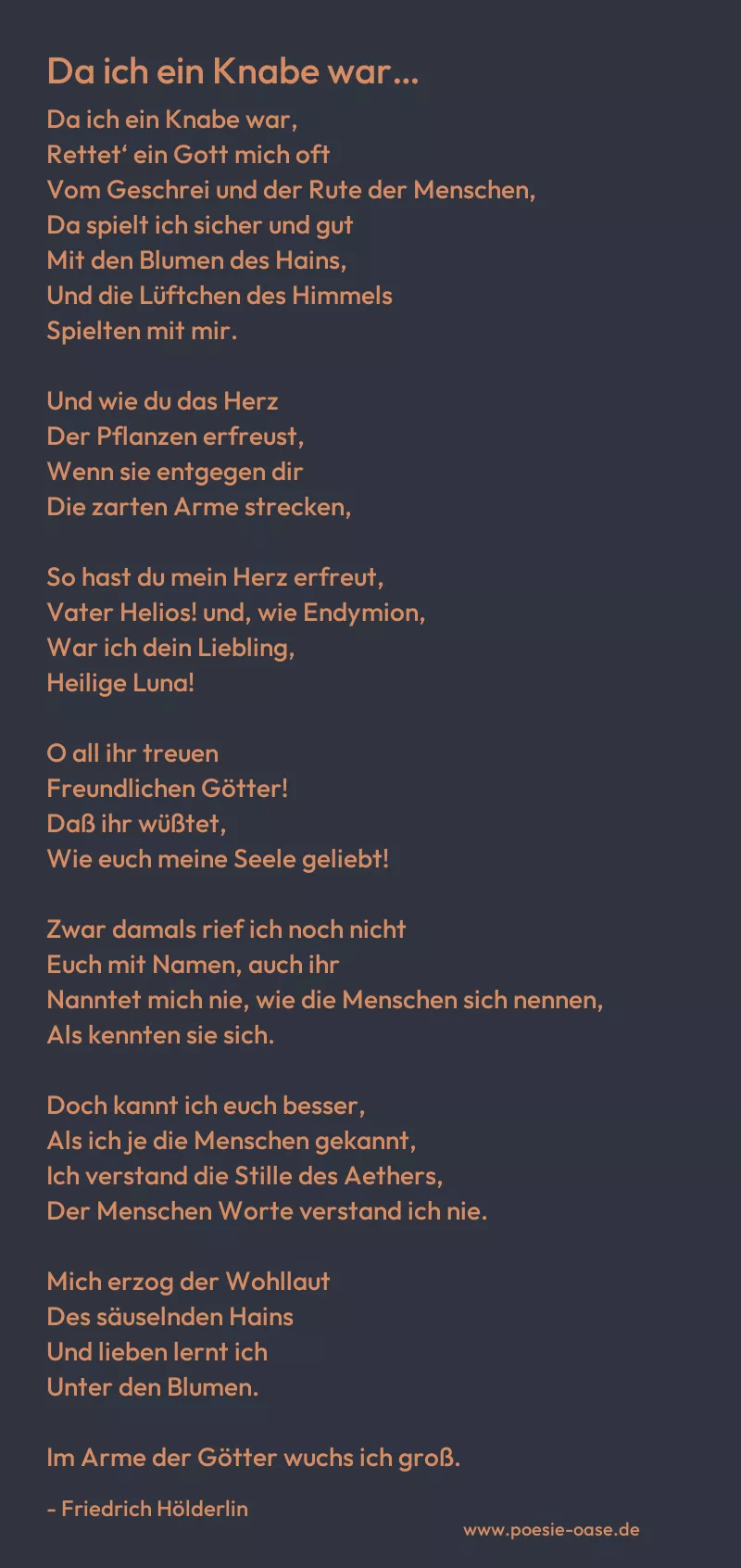 Da ich ein Knabe war...

Da ich ein Knabe war,
Rettet‘ ein Gott mich oft
Vom Geschrei und der Rute der Menschen,
Da spielt ich sicher und gut
Mit den Blumen des Hains,
Und die Lüftchen des Himmels
Spielten mit mir.

Und wie du das Herz
Der Pflanzen erfreust,
Wenn sie entgegen dir
Die zarten Arme strecken,

So hast du mein Herz erfreut,
Vater Helios! und, wie Endymion,
War ich dein Liebling,
Heilige Luna!

O all ihr treuen
Freundlichen Götter!
Daß ihr wüßtet,
Wie euch meine Seele geliebt!

Zwar damals rief ich noch nicht
Euch mit Namen, auch ihr
Nanntet mich nie, wie die Menschen sich nennen,
Als kennten sie sich.

Doch kannt ich euch besser,
Als ich je die Menschen gekannt,
Ich verstand die Stille des Aethers,
Der Menschen Worte verstand ich nie.

Mich erzog der Wohllaut
Des säuselnden Hains
Und lieben lernt ich
Unter den Blumen.

Im Arme der Götter wuchs ich groß.

- Friedrich Hölderlin

www.poesie-oase.de